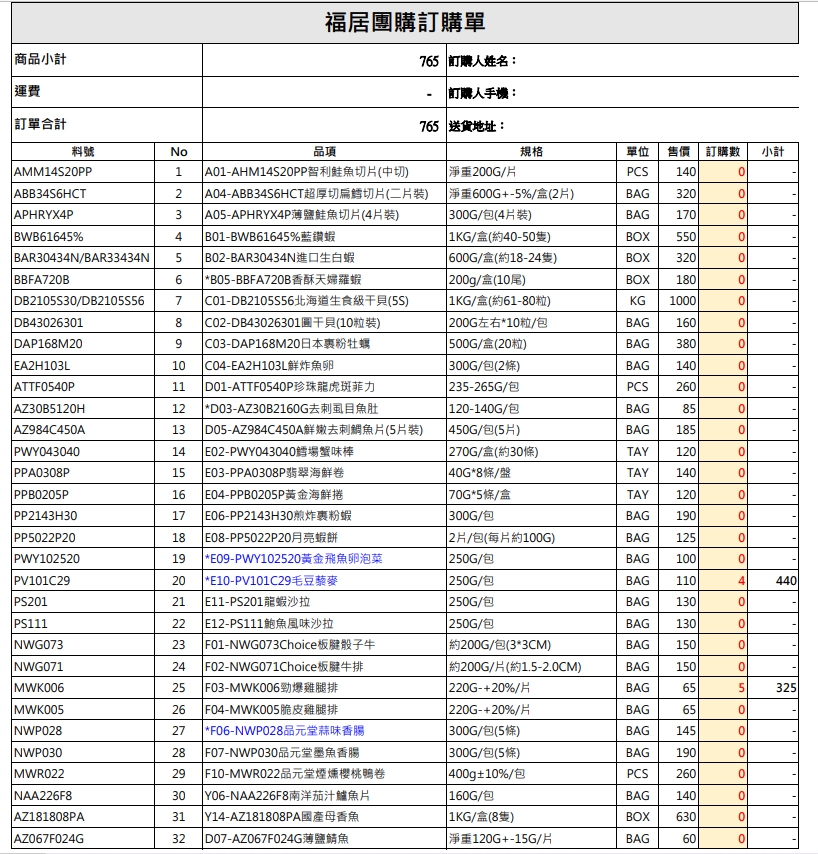 福居團購訂購單

| 商品小計 | 765 | 訂購人姓名： |
|---|---|---|
| 運費 | - | 訂購人手機： |
| 訂單合計 | 765 | 送貨地址： |

| 料號 | No | 品項 | 規格 | 單位 | 售價 | 訂購數 | 小計 |
|---|---|---|---|---|---|---|---|
| AMM14S20PP | 1 | A01-AHM14S20PP智利鮭魚切片(中切) | 淨重200G/片 | PCS | 140 | 0 | - |
| ABB34S6HCT | 2 | A04-ABB34S6HCT超厚切扁鱈切片(二片裝) | 淨重600G+-5%/盒(2片) | BAG | 320 | 0 | - |
| APHRYX4P | 3 | A05-APHRYX4P薄鹽鮭魚切片(4片裝) | 300G/包(4片裝) | BAG | 170 | 0 | - |
| BWB61645% | 4 | B01-BWB61645%藍鑽蝦 | 1KG/盒(約40-50隻) | BOX | 550 | 0 | - |
| BAR30434N/BAR33434N | 5 | B02-BAR30434N進口生白蝦 | 600G/盒(約18-24隻) | BOX | 320 | 0 | - |
| BBFA720B | 6 | *B05-BBFA720B香酥天婦羅蝦 | 200g/盒(10尾) | BOX | 180 | 0 | - |
| DB2105S30/DB2105S56 | 7 | C01-DB2105S56北海道生食級干貝(5S) | 1KG/盒(約61-80粒) | KG | 1000 | 0 | - |
| DB43026301 | 8 | C02-DB43026301圓干貝(10粒裝) | 200G左右*10粒/包 | BAG | 160 | 0 | - |
| DAP168M20 | 9 | C03-DAP168M20日本裹粉牡蠣 | 500G/盒(20粒) | BAG | 380 | 0 | - |
| EA2H103L | 10 | C04-EA2H103L鮮炸魚卵 | 300G/包(2條) | BAG | 140 | 0 | - |
| ATTF0540P | 11 | D01-ATTF0540P珍珠龍虎斑菲力 | 235-265G/包 | PCS | 260 | 0 | - |
| AZ30B5120H | 12 | *D03-AZ30B2160G去刺虱目魚肚 | 120-140G/包 | BAG | 85 | 0 | - |
| AZ984C450A | 13 | D05-AZ984C450A鮮嫩去刺鯛魚片(5片裝) | 450G/包(5片) | BAG | 185 | 0 | - |
| PWY043040 | 14 | E02-PWY043040鱈場蟹味棒 | 270G/盒(約30條) | TAY | 120 | 0 | - |
| PPA0308P | 15 | E03-PPA0308P翡翠海鮮卷 | 40G*8條/盤 | TAY | 140 | 0 | - |
| PPB0205P | 16 | E04-PPB0205P黃金海鮮捲 | 70G*5條/盒 | TAY | 120 | 0 | - |
| PP2143H30 | 17 | E06-PP2143H30煎炸裹粉蝦 | 300G/包 | BAG | 190 | 0 | - |
| PP5022P20 | 18 | E08-PP5022P20月亮蝦餅 | 2片/包(每片約100G) | BAG | 125 | 0 | - |
| PWY102520 | 19 | *E09-PWY102520黃金飛魚卵泡菜 | 250G/包 | BAG | 100 | 0 | - |
| PV101C29 | 20 | *E10-PV101C29毛豆藜麥 | 250G/包 | BAG | 110 | 4 | 440 |
| PS201 | 21 | E11-PS201龍蝦沙拉 | 250G/包 | BAG | 130 | 0 | - |
| PS111 | 22 | E12-PS111鮑魚風味沙拉 | 250G/包 | BAG | 130 | 0 | - |
| NWG073 | 23 | F01-NWG073Choice板腱骰子牛 | 約200G/包(3*3CM) | BAG | 150 | 0 | - |
| NWG071 | 24 | F02-NWG071Choice板腱牛排 | 約200G/片(約1.5-2.0CM) | BAG | 150 | 0 | - |
| MWK006 | 25 | F03-MWK006勁爆雞腿排 | 220G-+20%/片 | BAG | 65 | 5 | 325 |
| MWK005 | 26 | F04-MWK005脆皮雞腿排 | 220G-+20%/片 | BAG | 65 | 0 | - |
| NWP028 | 27 | *F06-NWP028品元堂蒜味香腸 | 300G/包(5條) | BAG | 145 | 0 | - |
| NWP030 | 28 | F07-NWP030品元堂墨魚香腸 | 300G/包(5條) | BAG | 190 | 0 | - |
| MWR022 | 29 | F10-MWR022品元堂煙燻櫻桃鴨卷 | 400g±10%/包 | PCS | 260 | 0 | - |
| NAA226F8 | 30 | Y06-NAA226F8南洋茄汁鱸魚片 | 160G/包 | BAG | 140 | 0 | - |
| AZ181808PA | 31 | Y14-AZ181808PA國產母香魚 | 1KG/盒(8隻) | BOX | 630 | 0 | - |
| AZ067F024G | 32 | D07-AZ067F024G薄鹽鯖魚 | 淨重120G+-15G/片 | BAG | 60 | 0 | - |